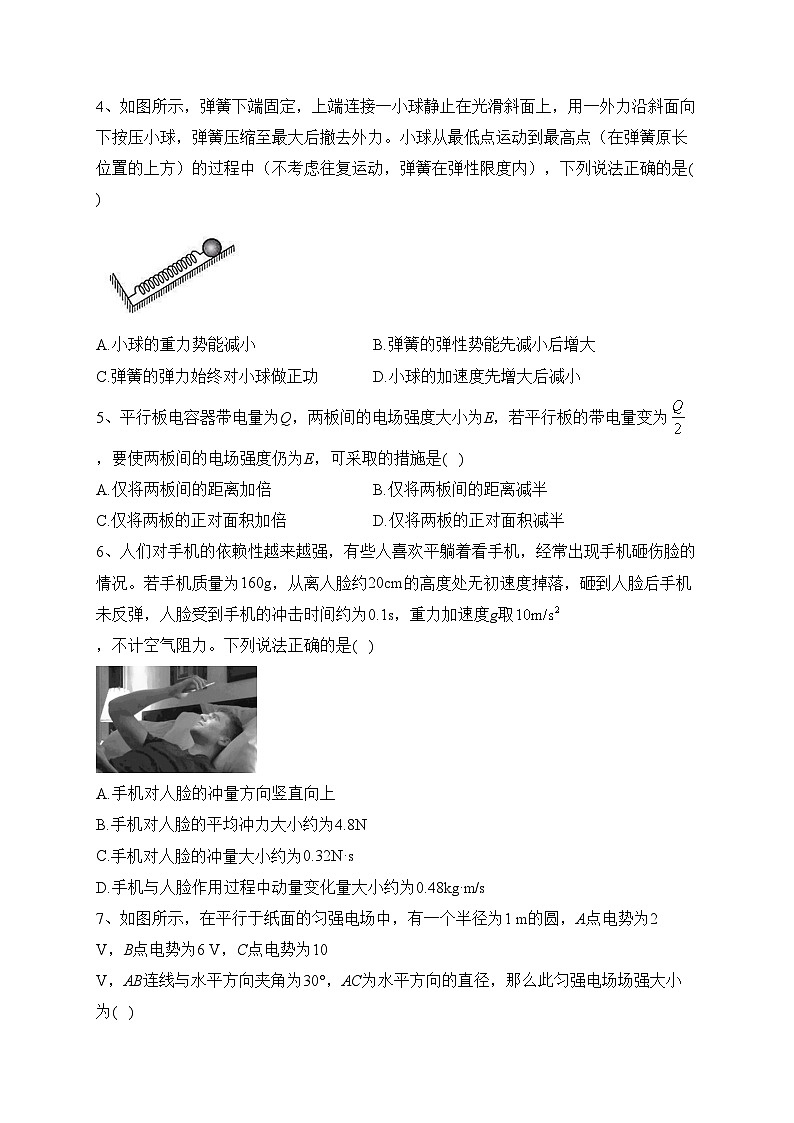 4、如图所示，弹簧下端固定，上端连接一小球静止在光滑斜面上，用一外力沿斜面向下按压小球，弹簧压缩至最大后撤去外力。小球从最低点运动到最高点（在弹簧原长位置的上方）的过程中（不考虑往复运动，弹簧在弹性限度内），下列说法正确的是(　)

A.小球的重力势能减小
B.弹簧的弹性势能先减小后增大
C.弹簧的弹力始终对小球做正功
D.小球的加速度先增大后减小

5、平行板电容器带电量为$Q$，两板间的电场强度大小为$E$，若平行板的带电量变为$\frac{Q}{2}$，要使两板间的电场强度仍为$E$，可采取的措施是(　)
A.仅将两板间的距离加倍
B.仅将两板间的距离减半
C.仅将两板的正对面积加倍
D.仅将两板的正对面积减半

6、人们对手机的依赖性越来越强，有些人喜欢平躺着看手机，经常出现手机砸伤脸的情况。若手机质量为160g，从离人脸约20cm的高度处无初速度掉落，砸到人脸后手机未反弹，人脸受到手机的冲击时间约为0.1s，重力加速度$g$取$10m/s^2$，不计空气阻力。下列说法正确的是(　)

A.手机对人脸的冲量方向竖直向上
B.手机对人脸的平均冲力大小约为4.8N
C.手机对人脸的冲量大小约为0.32N·s
D.手机与人脸作用过程中动量变化量大小约为0.48kg·m/s

7、如图所示，在平行于纸面的匀强电场中，有一个半径为1 m的圆，$A$点电势为2 V，$B$点电势为6 V，$C$点电势为10 V，$AB$连线与水平方向夹角为30°，$AC$为水平方向的直径，那么此匀强电场场强大小为(　)